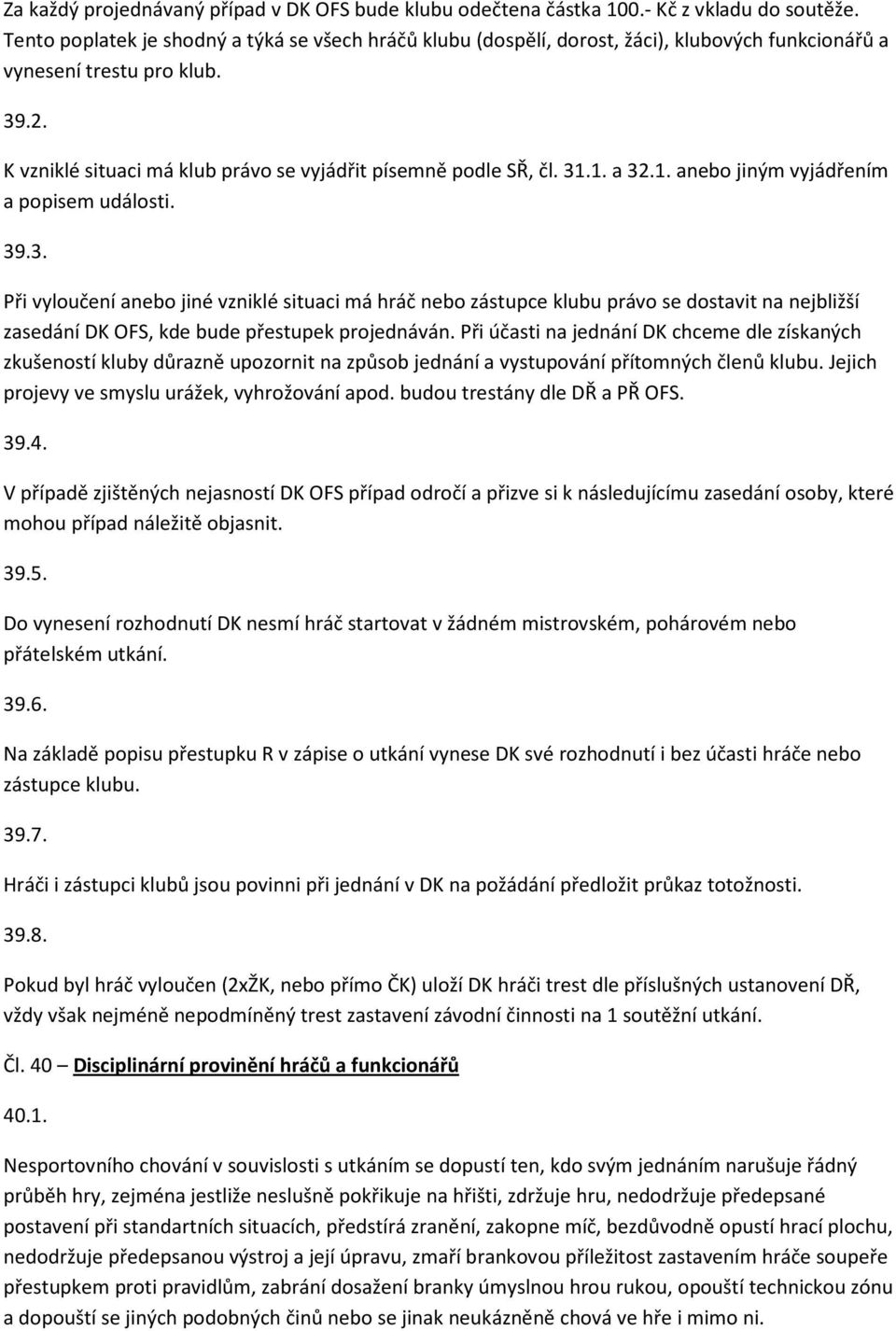 Za každý projednávaný případ v DK OFS bude klubu odečtena částka 100.- Kč z vkladu do soutěže. Tento poplatek je shodný a týká se všech hráčů klubu (dospělí, dorost, žáci), klubových funkcionářů a vynesení trestu pro klub.

39.2.

K vzniklé situaci má klub právo se vyjádřit písemně podle SŘ, čl. 31.1. a 32.1. anebo jiným vyjádřením a popisem události.

39.3.

Při vyloučení anebo jiné vzniklé situaci má hráč nebo zástupce klubu právo se dostavit na nejbližší zasedání DK OFS, kde bude přestupek projednáván. Při účasti na jednání DK chceme dle získaných zkušeností kluby důrazně upozornit na způsob jednání a vystupování přítomných členů klubu. Jejich projevy ve smyslu urážek, vyhrožování apod. budou trestány dle DŘ a PŘ OFS.

39.4.

V případě zjištěných nejasností DK OFS případ odročí a přizve si k následujícímu zasedání osoby, které mohou případ náležitě objasnit.

39.5.

Do vynesení rozhodnutí DK nesmí hráč startovat v žádném mistrovském, pohárovém nebo přátelském utkání.

39.6.

Na základě popisu přestupku R v zápise o utkání vynese DK své rozhodnutí i bez účasti hráče nebo zástupce klubu.

39.7.

Hráči i zástupci klubů jsou povinni při jednání v DK na požádání předložit průkaz totožnosti.

39.8.

Pokud byl hráč vyloučen (2xŽK, nebo přímo ČK) uloží DK hráči trest dle příslušných ustanovení DŘ, vždy však nejméně nepodmíněný trest zastavení závodní činnosti na 1 soutěžní utkání.

Čl. 40 – Disciplinární provinění hráčů a funkcionářů

40.1.

Nesportovního chování v souvislosti s utkáním se dopustí ten, kdo svým jednáním narušuje řádný průběh hry, zejména jestliže neslušně pokřikuje na hřišti, zdržuje hru, nedodržuje předepsané postavení při standartních situacích, předstírá zranění, zakopne míč, bezdůvodně opustí hrací plochu, nedodržuje předepsanou výstroj a její úpravu, zmaří brankovou příležitost zastavením hráče soupeře přestupkem proti pravidlům, zabrání dosažení branky úmyslnou hrou rukou, opouští technickou zónu a dopouští se jiných podobných činů nebo se jinak neukázněně chová ve hře i mimo ni.